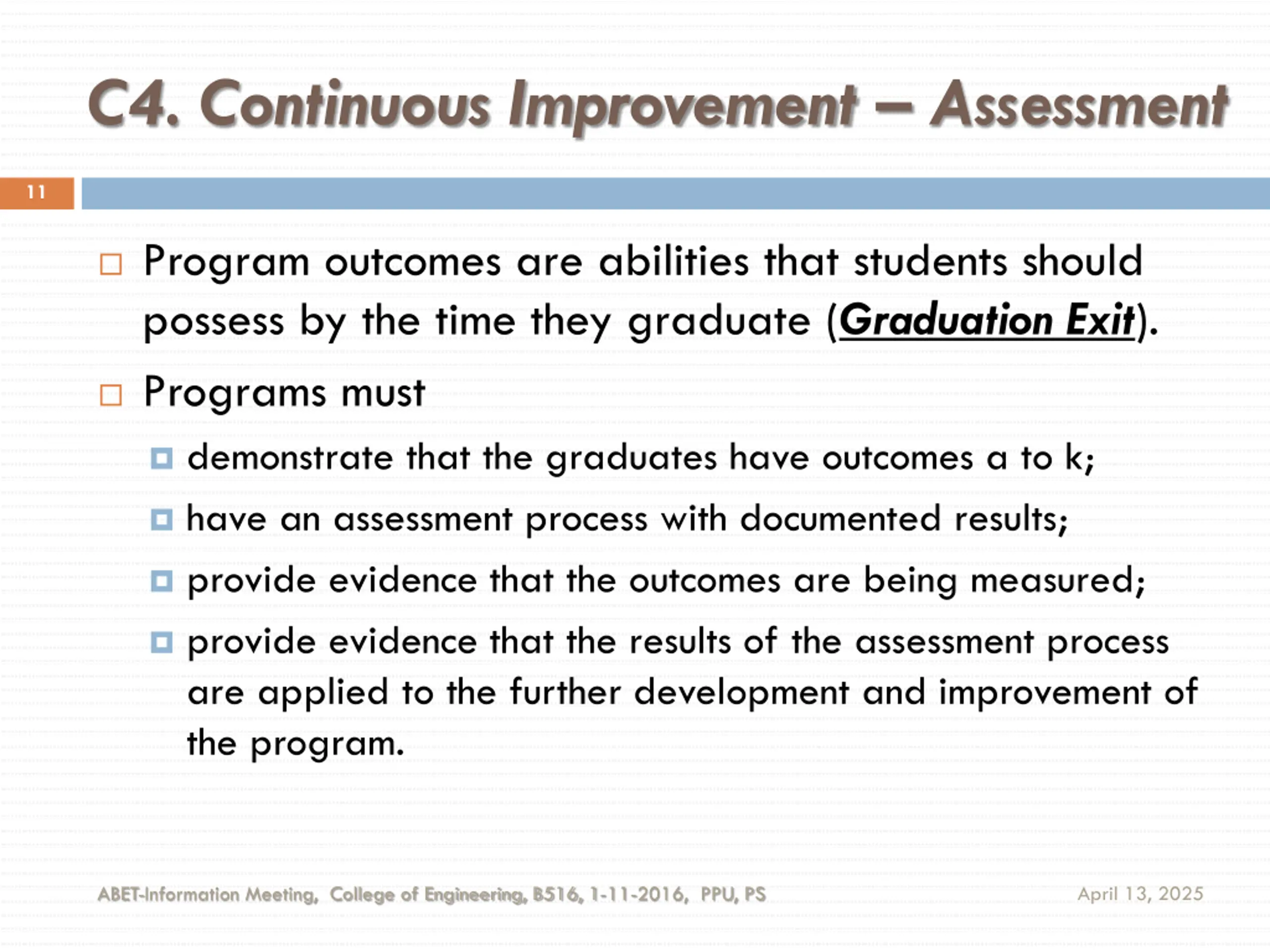 C4. Continuous Improvement – Assessment

11

Program outcomes are abilities that students should possess by the time they graduate (Graduation Exit).

Programs must

demonstrate that the graduates have outcomes a to k;

have an assessment process with documented results;

provide evidence that the outcomes are being measured;

provide evidence that the results of the assessment process are applied to the further development and improvement of the program.

ABET-Information Meeting, College of Engineering, B516, 1-11-2016, PPU, PS

April 13, 2025